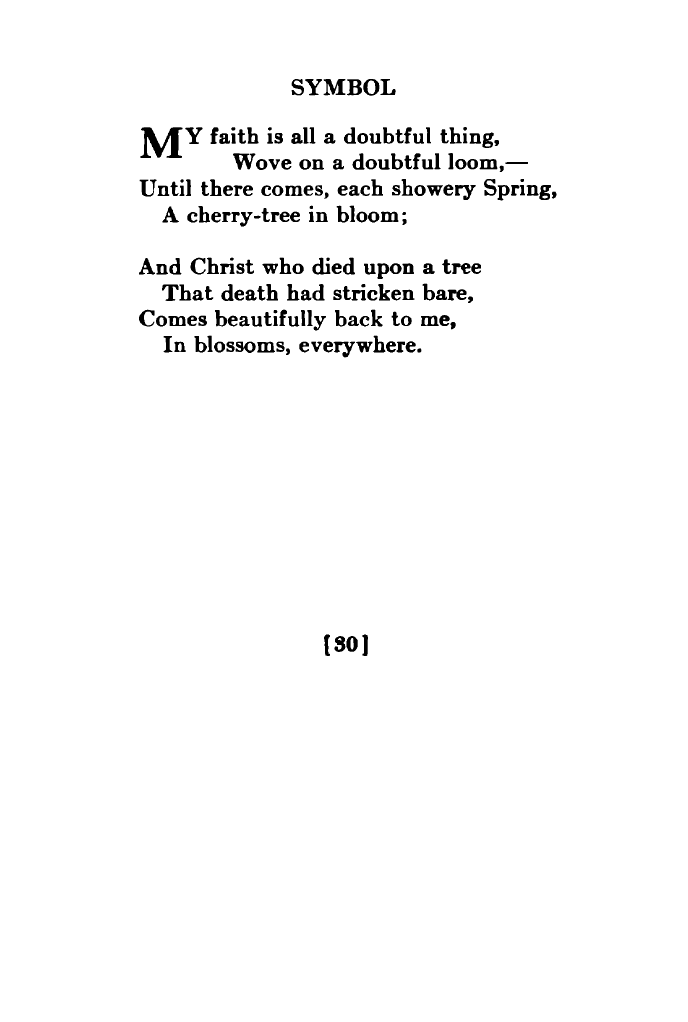 SYMBOL

MY faith is all a doubtful thing,
Wove on a doubtful loom,—
Until there comes, each showery Spring,
A cherry-tree in bloom;

And Christ who died upon a tree
That death had stricken bare,
Comes beautifully back to me,
In blossoms, everywhere.

[30]